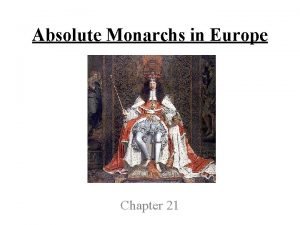 Absolute Monarchs in Europe

Chapter 21